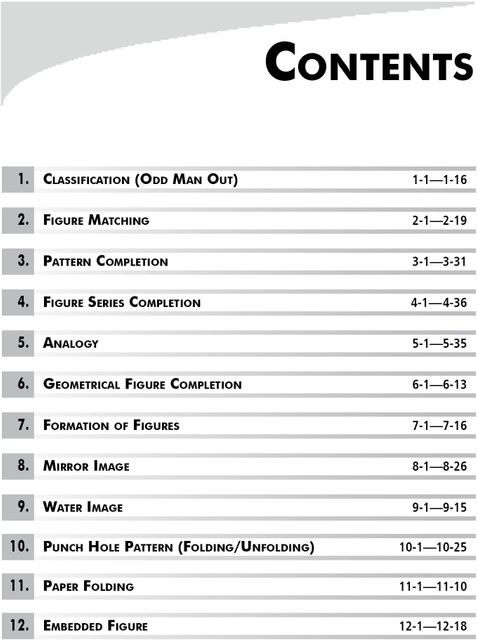 CONTENTS

1. CLASSIFICATION (ODD MAN OUT) 1-1—1-16

2. FIGURE MATCHING 2-1—2-19

3. PATTERN COMPLETION 3-1—3-31

4. FIGURE SERIES COMPLETION 4-1—4-36

5. ANALOGY 5-1—5-35

6. GEOMETRICAL FIGURE COMPLETION 6-1—6-13

7. FORMATION OF FIGURES 7-1—7-16

8. MIRROR IMAGE 8-1—8-26

9. WATER IMAGE 9-1—9-15

10. PUNCH HOLE PATTERN (FOLDING/UNFOLDING) 10-1—10-25

11. PAPER FOLDING 11-1—11-10

12. EMBEDDED FIGURE 12-1—12-18